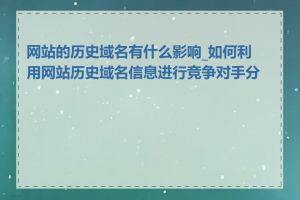 网站的历史域名有什么影响_如何利用网站历史域名信息进行竞争对手分